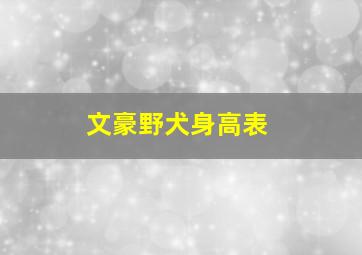 文豪野犬身高表